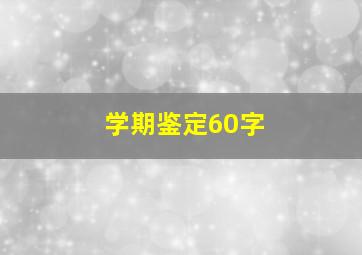 学期鉴定60字